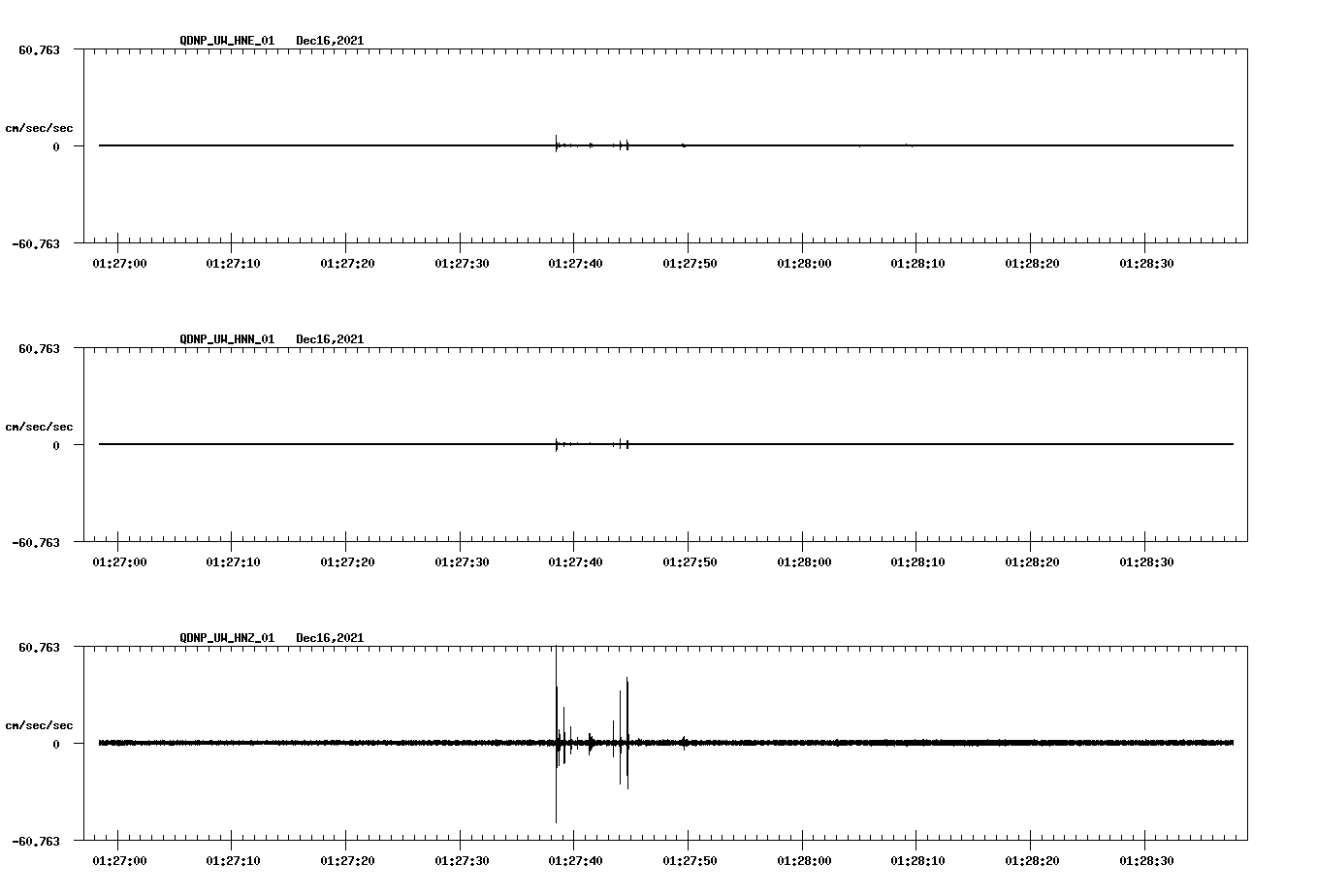 QDNP_UW_HNE_01 Dec16,2021

60.763

cm/sec/sec

0

-60.763

01:27:00 01:27:10 01:27:20 01:27:30 01:27:40 01:27:50 01:28:00 01:28:10 01:28:20 01:28:30

QDNP_UW_HNN_01 Dec16,2021

60.763

cm/sec/sec

0

-60.763

01:27:00 01:27:10 01:27:20 01:27:30 01:27:40 01:27:50 01:28:00 01:28:10 01:28:20 01:28:30

QDNP_UW_HNZ_01 Dec16,2021

60.763

cm/sec/sec

0

-60.763

01:27:00 01:27:10 01:27:20 01:27:30 01:27:40 01:27:50 01:28:00 01:28:10 01:28:20 01:28:30